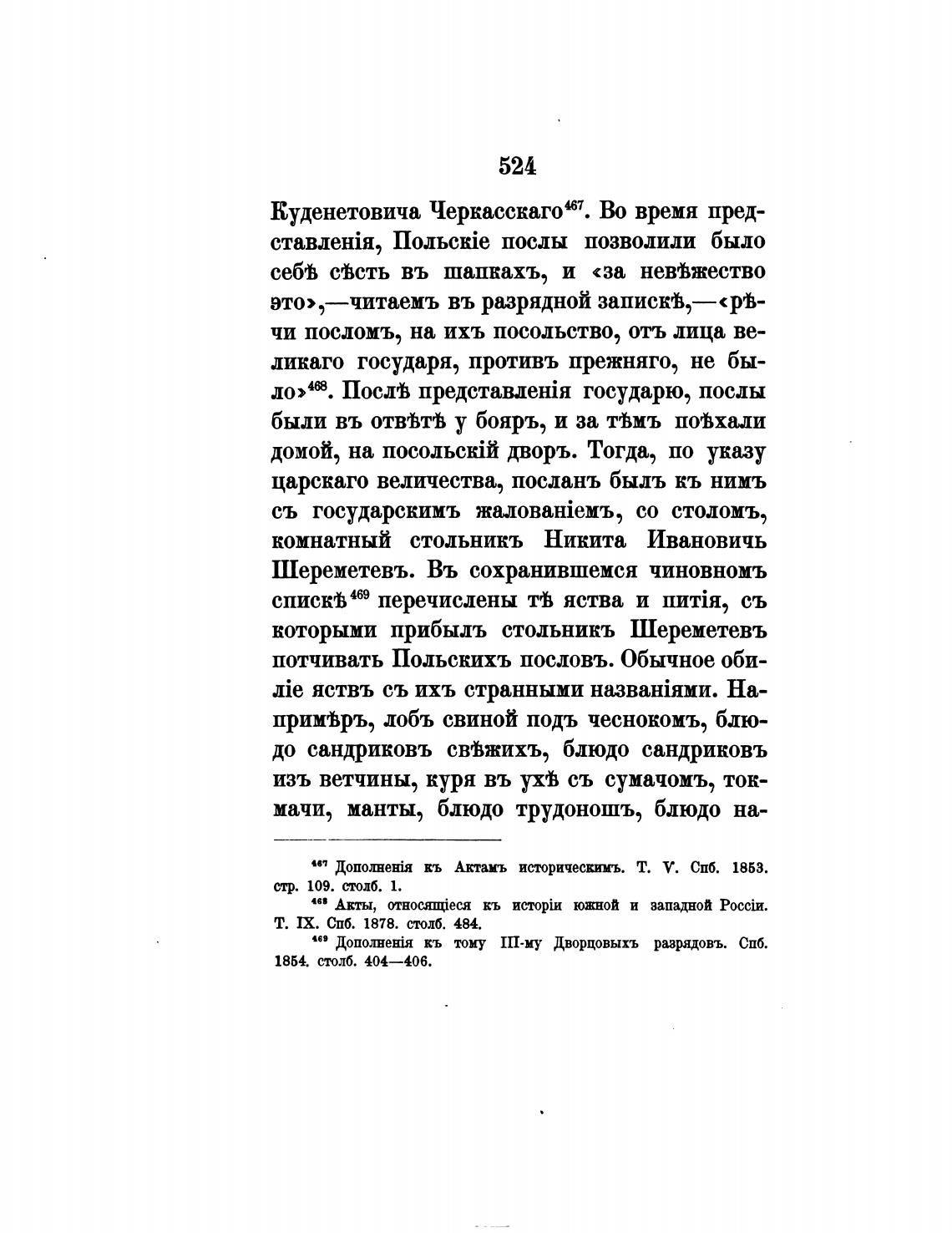 524

Куденетовича Черкасскаго$^{467}$. Во время представленія, Польскіе послы позволили было себѣ сѣсть въ шапкахъ, и «за невѣжество это»,—читаемъ въ разрядной запискѣ,—«рѣчи посломъ, на ихъ посольство, отъ лица великаго государя, противъ прежняго, не было»$^{468}$. Послѣ представленія государю, послы были въ отвѣтѣ у бояръ, и за тѣмъ поѣхали домой, на посольскій дворъ. Тогда, по указу царскаго величества, посланъ былъ къ нимъ съ государскимъ жалованіемъ, со столомъ, комнатный стольникъ Никита Ивановичь Шереметевъ. Въ сохранившемся чиновномъ спискѣ$^{469}$ перечислены тѣ яства и питія, съ которыми прибылъ стольникъ Шереметевъ потчивать Польскихъ пословъ. Обычное обиліе яствъ съ ихъ странными названіями. Напримѣръ, лобъ свиной подъ чеснокомъ, блюдо сандриковъ свѣжихъ, блюдо сандриковъ изъ ветчины, куря въ ухѣ съ сумачомъ, токмачи, манты, блюдо трудоношъ, блюдо на-

$^{467}$ Дополненія къ Актамъ историческимъ. Т. V. Спб. 1853. стр. 109. столб. 1.
$^{468}$ Акты, относящіеся къ исторіи южной и западной Россіи. Т. IX. Спб. 1878. столб. 484.
$^{469}$ Дополненія къ тому III-му Дворцовыхъ разрядовъ. Спб. 1854. столб. 404—406.